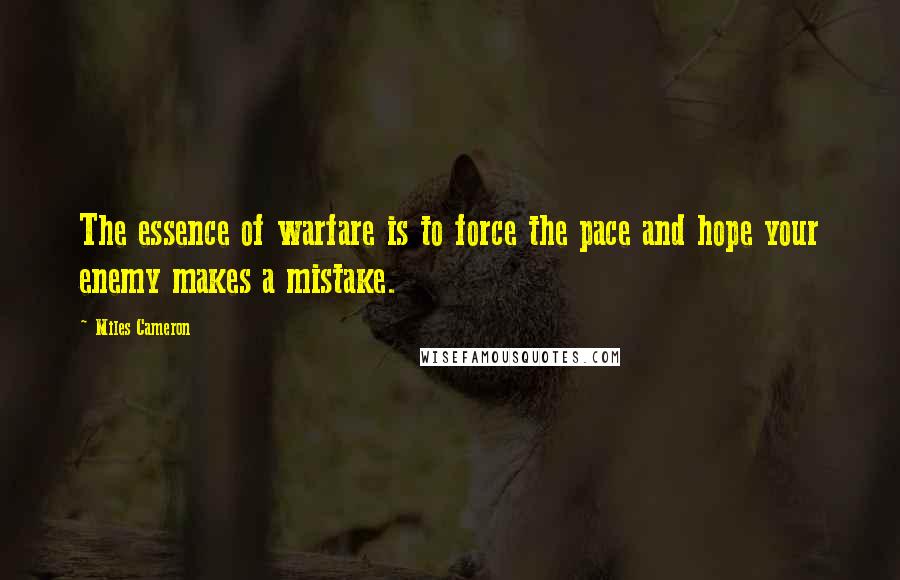 The essence of warfare is to force the pace and hope your enemy makes a mistake.

~ Miles Cameron

WISEFAMOUSQUOTES.COM